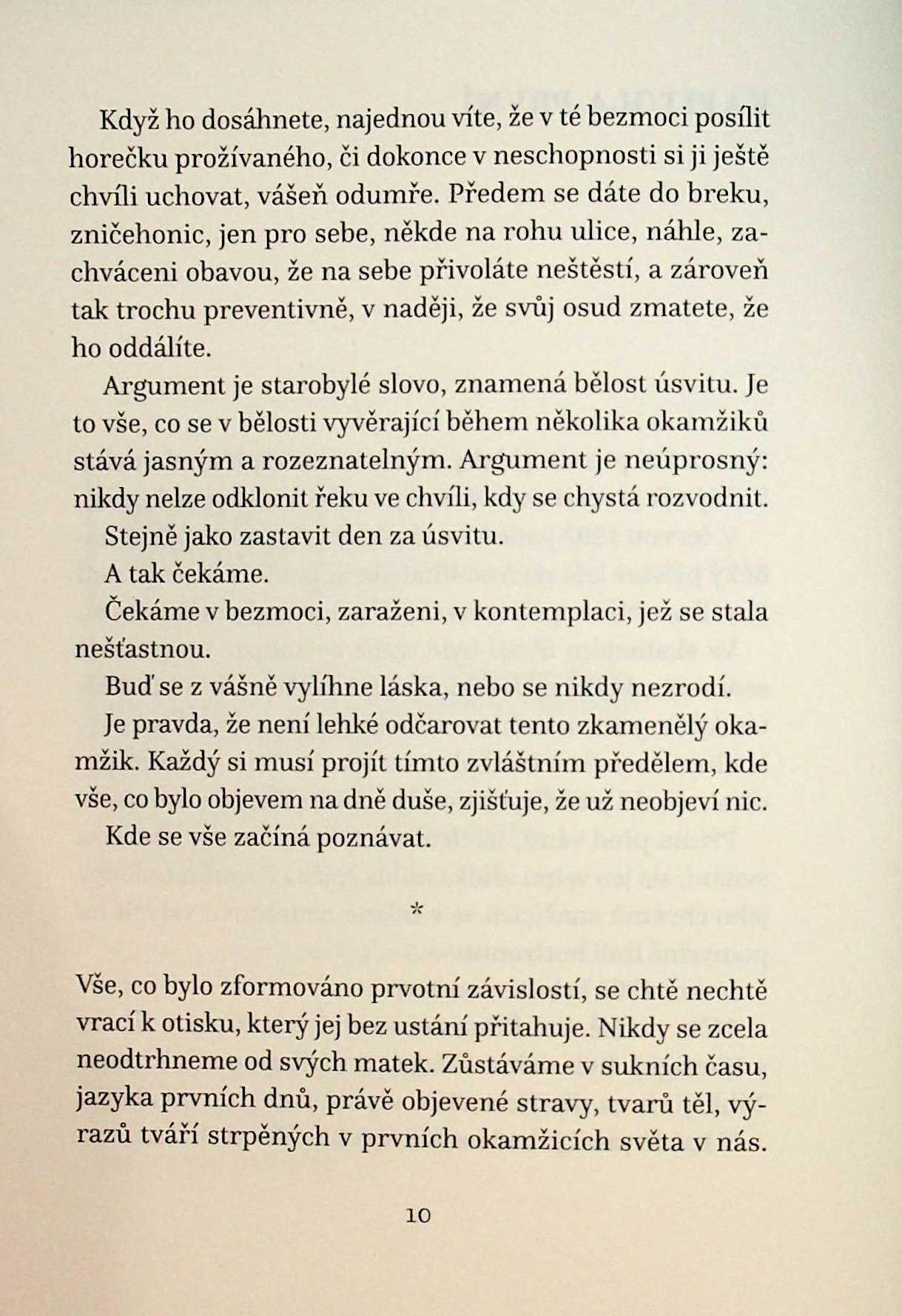 Když ho dosáhnete, najednou víte, že v té bezmoci posílit horečku prožívaného, či dokonce v neschopnosti si ji ještě chvíli uchovat, vášeň odumře. Předem se dáte do breku, zničehonic, jen pro sebe, někde na rohu ulice, náhle, zachváceni obavou, že na sebe přivoláte neštěstí, a zároveň tak trochu preventivně, v naději, že svůj osud zmatete, že ho oddálíte.

Argument je starobylé slovo, znamená bělost úsvitu. Je to vše, co se v bělosti vyvěrající během několika okamžiků stává jasným a rozeznatelným. Argument je neúprosný: nikdy nelze odklonit řeku ve chvíli, kdy se chystá rozvodnit.

Stejně jako zastavit den za úsvitu.

A tak čekáme.

Čekáme v bezmoci, zaraženi, v kontemplaci, jež se stala nešťastnou.

Buď se z vášně vylíhne láska, nebo se nikdy nezrodí.

Je pravda, že není lehké odčarovat tento zkamenělý okamžik. Každý si musí projít tímto zvláštním předělem, kde vše, co bylo objevem na dně duše, zjišťuje, že už neobjeví nic.

Kde se vše začíná poznávat.

*

Vše, co bylo zformováno prvotní závislostí, se chtě nechtě vrací k otisku, který jej bez ustání přitahuje. Nikdy se zcela neodtrhneme od svých matek. Zůstáváme v sukních času, jazyka prvních dnů, právě objevené stravy, tvarů těl, výrazů tváří strpěných v prvních okamžicích světa v nás.

10